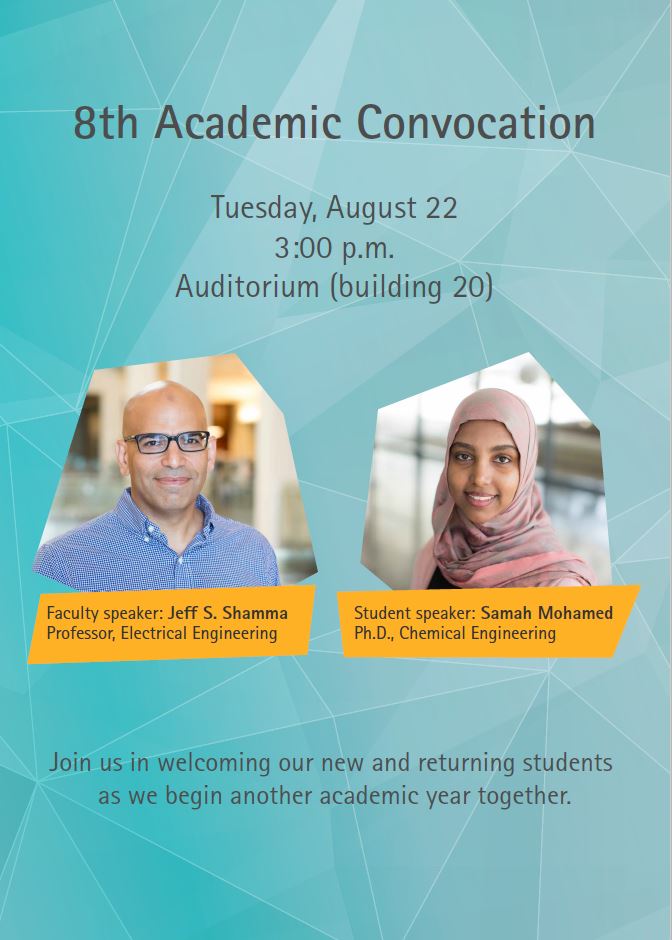 8th Academic Convocation

Tuesday, August 22
3:00 p.m.
Auditorium (building 20)

Faculty speaker: Jeff S. Shamma
Professor, Electrical Engineering

Student speaker: Samah Mohamed
Ph.D., Chemical Engineering

Join us in welcoming our new and returning students as we begin another academic year together.